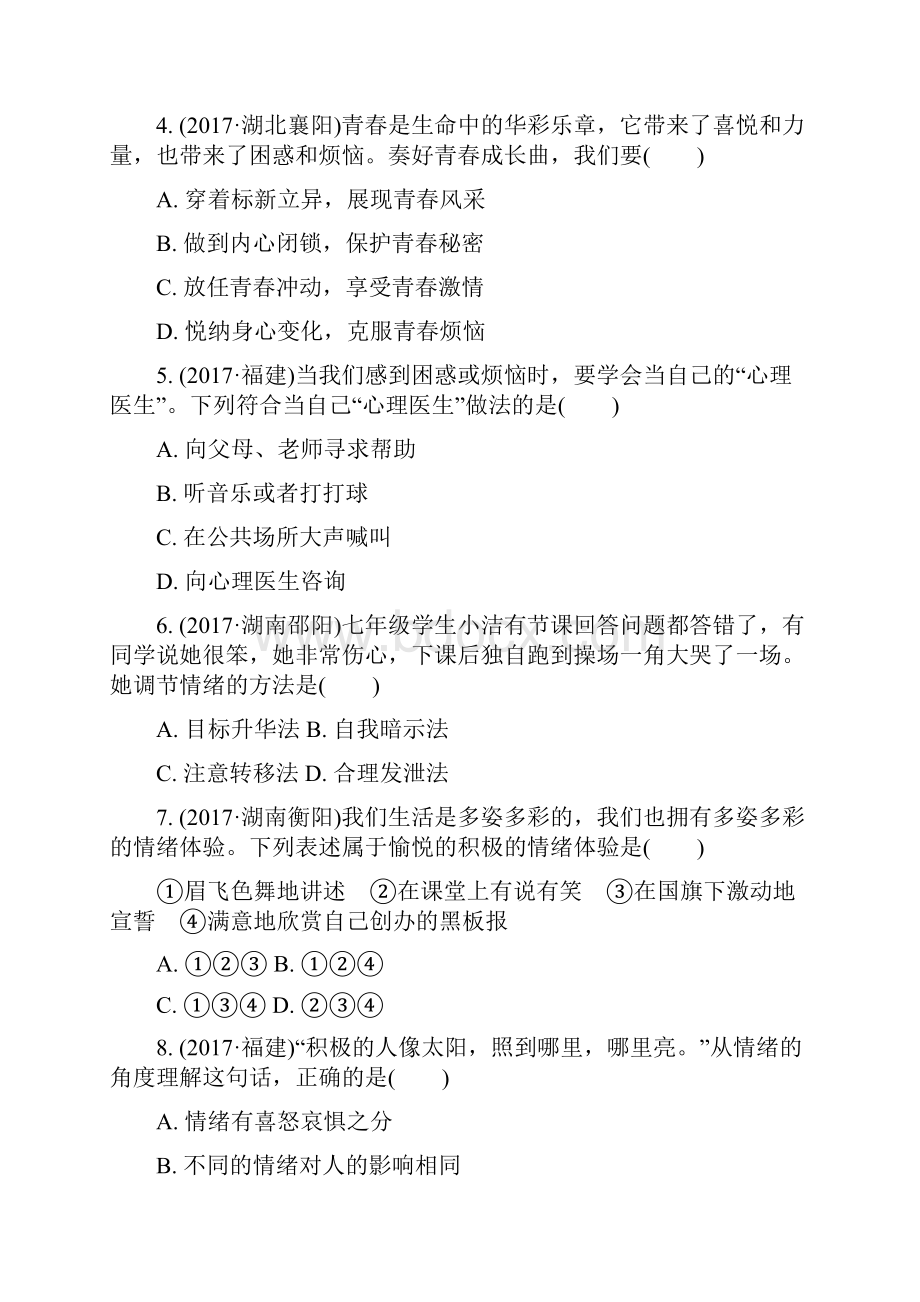 4. (2017·湖北襄阳)青春是生命中的华彩乐章，它带来了喜悦和力量，也带来了困惑和烦恼。奏好青春成长曲，我们要(　　)

A. 穿着标新立异，展现青春风采

B. 做到内心闭锁，保护青春秘密

C. 放任青春冲动，享受青春激情

D. 悦纳身心变化，克服青春烦恼

5. (2017·福建)当我们感到困惑或烦恼时，要学会当自己的“心理医生”。下列符合当自己“心理医生”做法的是(　　)

A. 向父母、老师寻求帮助

B. 听音乐或者打打球

C. 在公共场所大声喊叫

D. 向心理医生咨询

6. (2017·湖南邵阳)七年级学生小洁有节课回答问题都答错了，有同学说她很笨，她非常伤心，下课后独自跑到操场一角大哭了一场。她调节情绪的方法是(　　)

A. 目标升华法 B. 自我暗示法

C. 注意转移法 D. 合理发泄法

7. (2017·湖南衡阳)我们生活是多姿多彩的，我们也拥有多姿多彩的情绪体验。下列表述属于愉悦的积极的情绪体验是(　　)

①眉飞色舞地讲述　②在课堂上有说有笑　③在国旗下激动地宣誓　④满意地欣赏自己创办的黑板报

A. ①②③ B. ①②④

C. ①③④ D. ②③④

8. (2017·福建)“积极的人像太阳，照到哪里，哪里亮。”从情绪的角度理解这句话，正确的是(　　)

A. 情绪有喜怒哀惧之分

B. 不同的情绪对人的影响相同